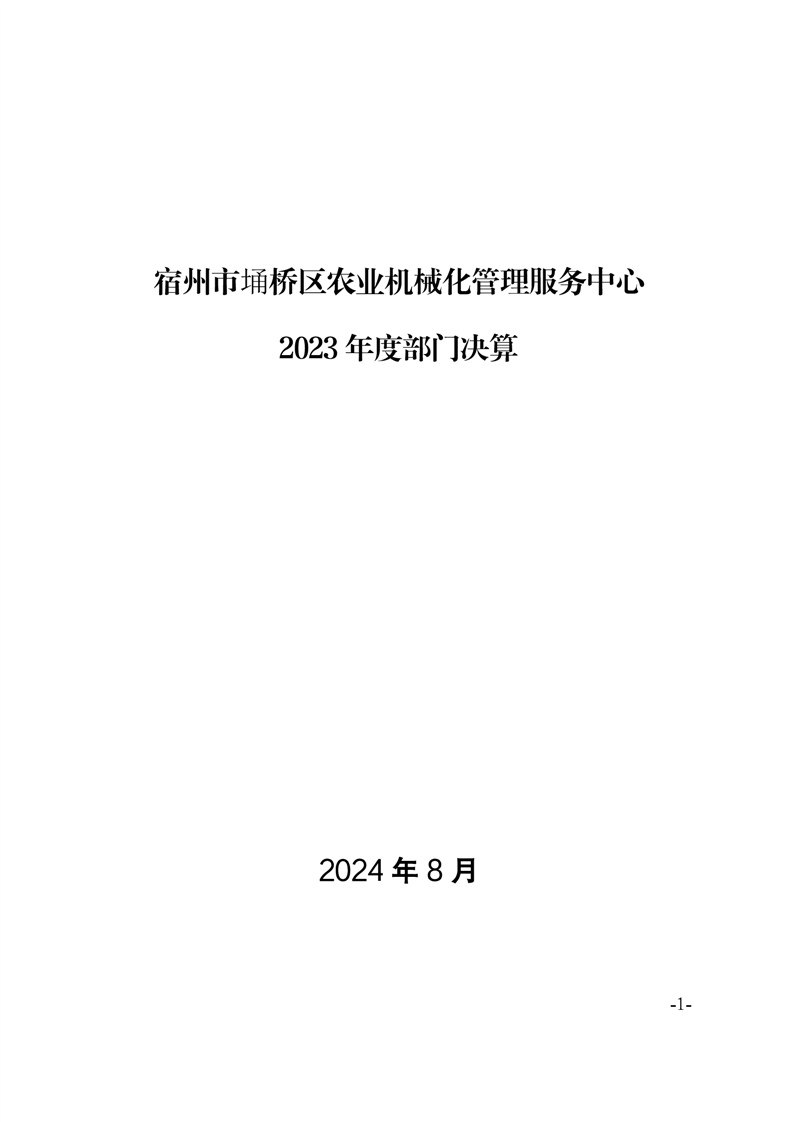 宿州市埇桥区农业机械化管理服务中心

2023年度部门决算

2024年8月

-1-